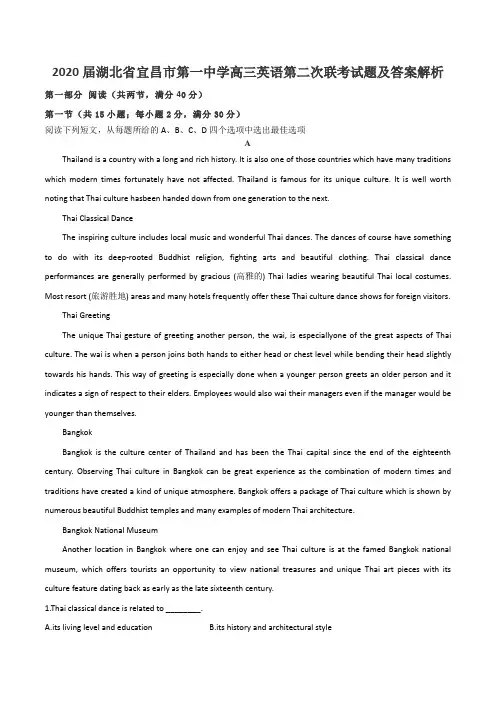 2020 届湖北省宜昌市第一中学高三英语第二次联考试题及答案解析

第一部分 阅读（共两节，满分 40 分）

第一节（共 15 小题；每小题 2 分，满分 30 分）

阅读下列短文，从每题所给的 A、B、C、D 四个选项中选出最佳选项

A

Thailand is a country with a long and rich history. It is also one of those countries which have many traditions which modern times fortunately have not affected. Thailand is famous for its unique culture. It is well worth noting that Thai culture hasbeen handed down from one generation to the next.

Thai Classical Dance

The inspiring culture includes local music and wonderful Thai dances. The dances of course have something to do with its deep-rooted Buddhist religion, fighting arts and beautiful clothing. Thai classical dance performances are generally performed by gracious (高雅的) Thai ladies wearing beautiful Thai local costumes. Most resort (旅游胜地) areas and many hotels frequently offer these Thai culture dance shows for foreign visitors.

Thai Greeting

The unique Thai gesture of greeting another person, the wai, is especiallyone of the great aspects of Thai culture. The wai is when a person joins both hands to either head or chest level while bending their head slightly towards his hands. This way of greeting is especially done when a younger person greets an older person and it indicates a sign of respect to their elders. Employees would also wai their managers even if the manager would be younger than themselves.

Bangkok

Bangkok is the culture center of Thailand and has been the Thai capital since the end of the eighteenth century. Observing Thai culture in Bangkok can be great experience as the combination of modern times and traditions have created a kind of unique atmosphere. Bangkok offers a package of Thai culture which is shown by numerous beautiful Buddhist temples and many examples of modern Thai architecture.

Bangkok National Museum

Another location in Bangkok where one can enjoy and see Thai culture is at the famed Bangkok national museum, which offers tourists an opportunity to view national treasures and unique Thai art pieces with its culture feature dating back as early as the late sixteenth century.

1.Thai classical dance is related to ________.

A.its living level and education

B.its history and architectural style